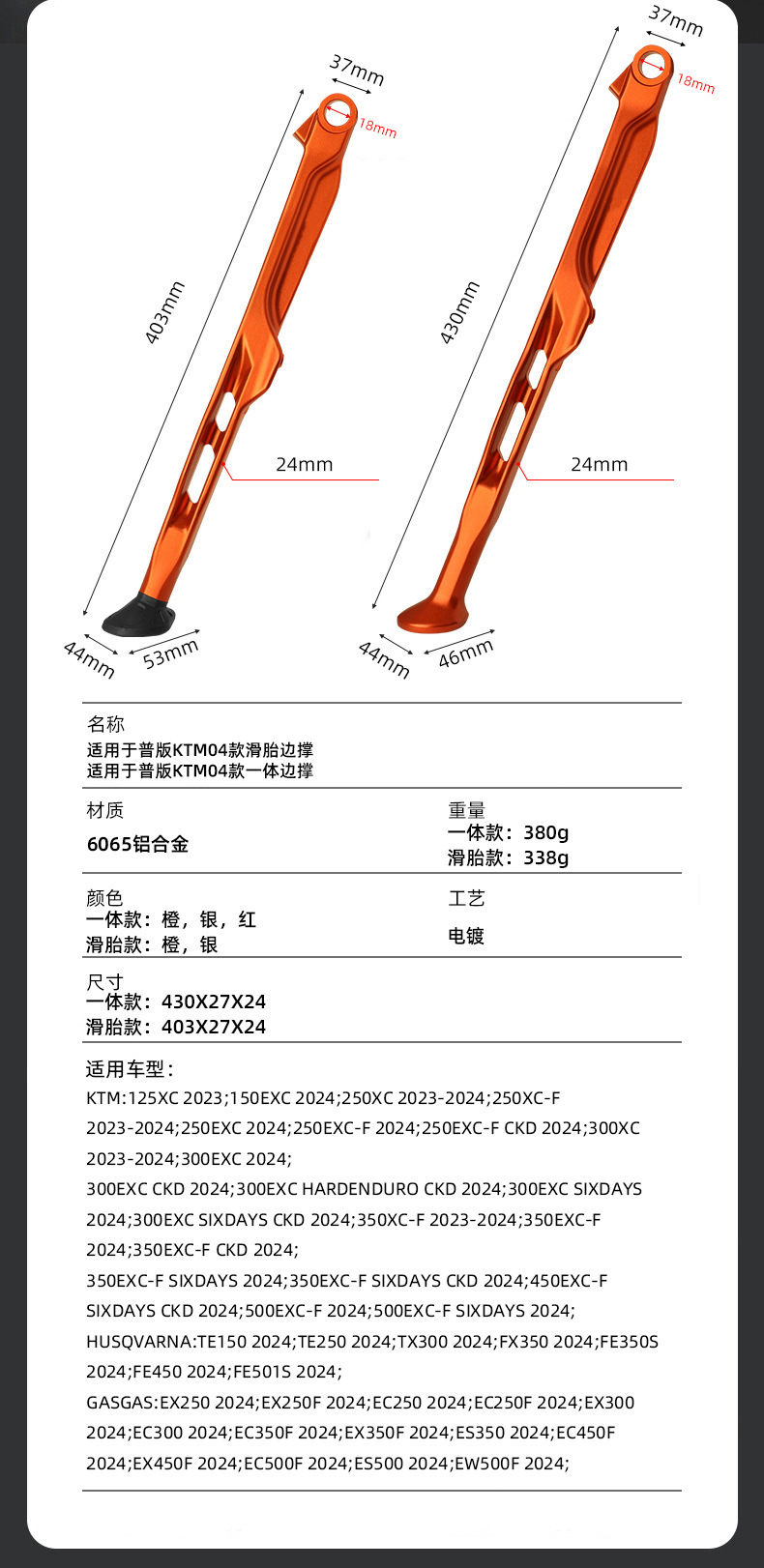 37mm
18mm
403mm
24mm
44mm
53mm

37mm
18mm
430mm
24mm
44mm
46mm

名称
适用于普版KTM04款滑胎边撑
适用于普版KTM04款一体边撑

材质
6065铝合金

重量
一体款：380g
滑胎款：338g

颜色
一体款：橙，银，红
滑胎款：橙，银

工艺
电镀

尺寸
一体款：430X27X24
滑胎款：403X27X24

适用车型：
KTM:125XC 2023;150EXC 2024;250XC 2023-2024;250XC-F 2023-2024;250EXC 2024;250EXC-F 2024;250EXC-F CKD 2024;300XC 2023-2024;300EXC 2024;
300EXC CKD 2024;300EXC HARDENDURO CKD 2024;300EXC SIXDAYS 2024;300EXC SIXDAYS CKD 2024;350XC-F 2023-2024;350EXC-F 2024;350EXC-F CKD 2024;
350EXC-F SIXDAYS 2024;350EXC-F SIXDAYS CKD 2024;450EXC-F SIXDAYS CKD 2024;500EXC-F 2024;500EXC-F SIXDAYS 2024;
HUSQVARNA:TE150 2024;TE250 2024;TX300 2024;FX350 2024;FE350S 2024;FE450 2024;FE501S 2024;
GASGAS:EX250 2024;EX250F 2024;EC250 2024;EC250F 2024;EX300 2024;EC300 2024;EC350F 2024;EX350F 2024;ES350 2024;EC450F 2024;EX450F 2024;EC500F 2024;ES500 2024;EW500F 2024;